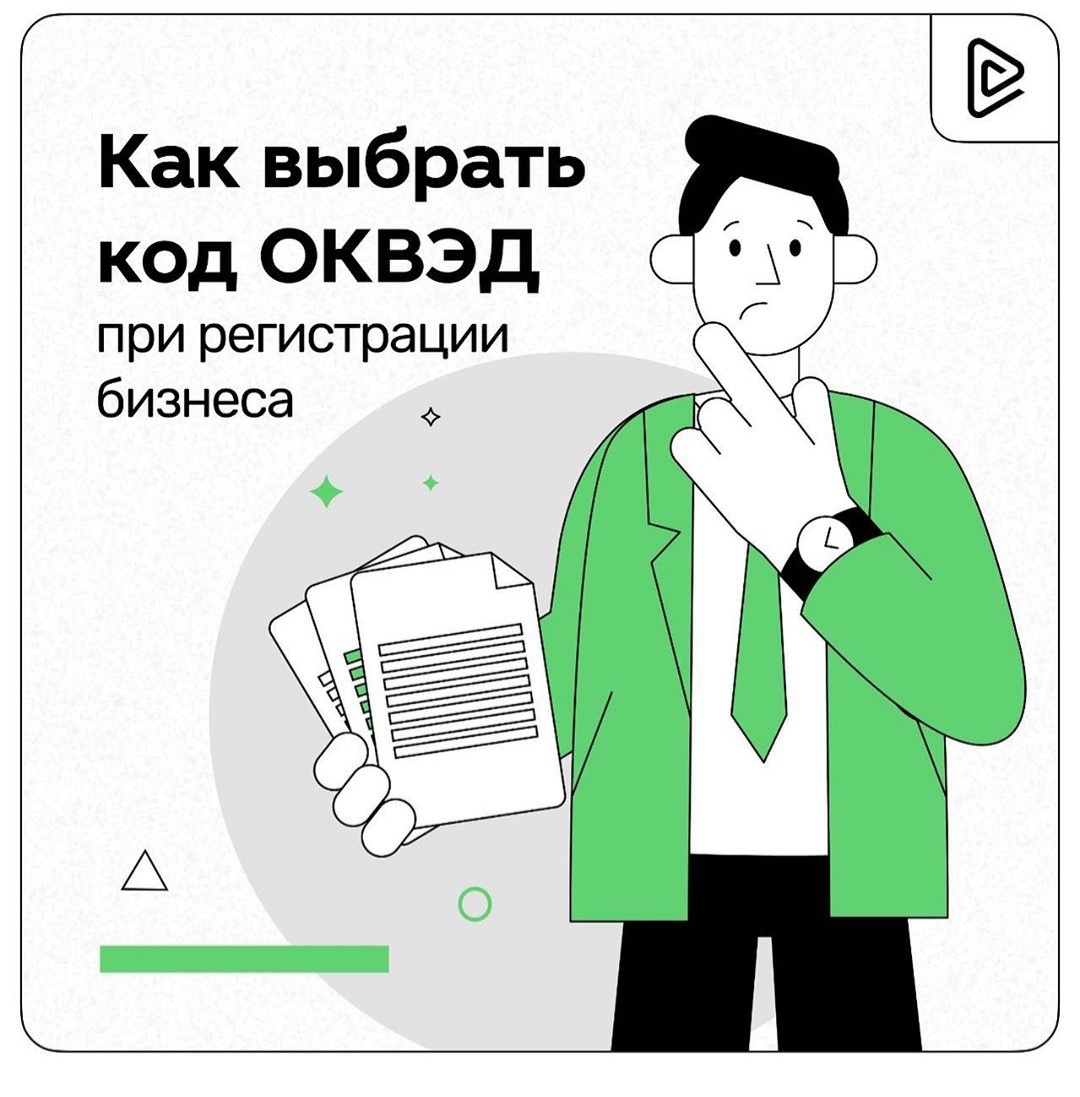 Как выбрать код ОКВЭД при регистрации бизнеса